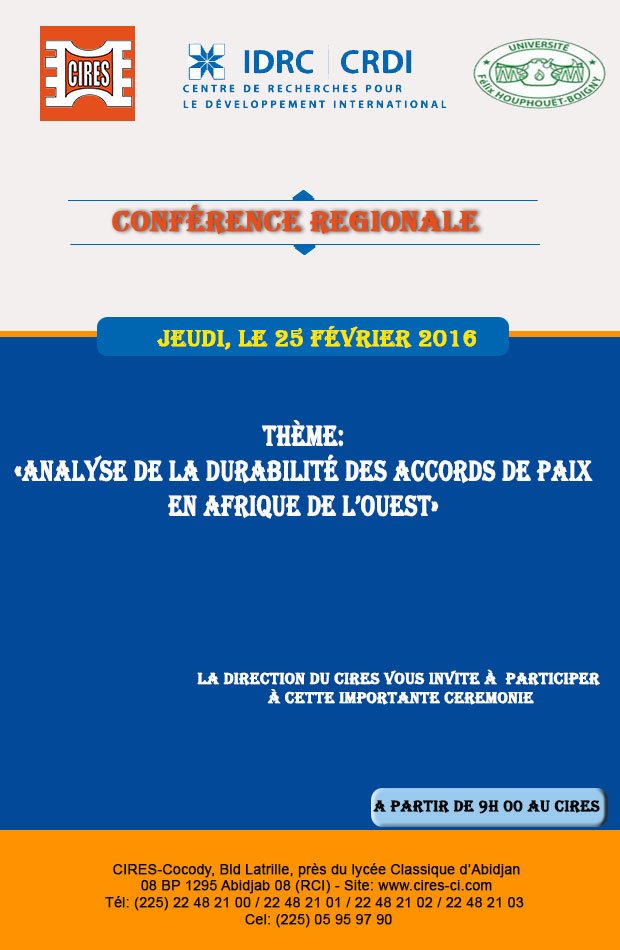 CIRES

IDRC | CRDI
CENTRE DE RECHERCHES POUR LE DÉVELOPPEMENT INTERNATIONAL

UNIVERSITÉ Félix HOUPHOUËT-BOIGNY

CONFÉRENCE REGIONALE

JEUDI, LE 25 FÉVRIER 2016

THÈME:
«ANALYSE DE LA DURABILITÉ DES ACCORDS DE PAIX EN AFRIQUE DE L'OUEST»

LA DIRECTION DU CIRES VOUS INVITE À PARTICIPER À CETTE IMPORTANTE CEREMONIE

A PARTIR DE 9H 00 AU CIRES

CIRES-Cocody, Bld Latrille, près du lycée Classique d'Abidjan
08 BP 1295 Abidjab 08 (RCI) - Site: www.cires-ci.com
Tél: (225) 22 48 21 00 / 22 48 21 01 / 22 48 21 02 / 22 48 21 03
Cel: (225) 05 95 97 90